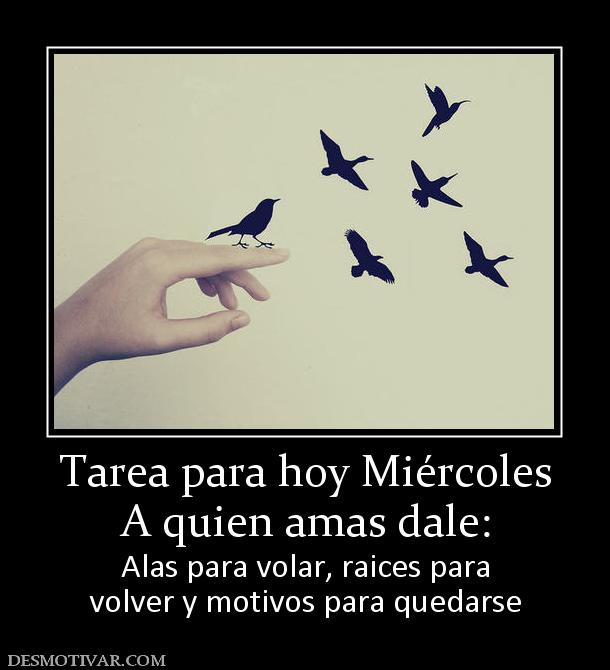 Tarea para hoy Miércoles
A quien amas dale:

Alas para volar, raices para volver y motivos para quedarse

DESMOTIVAR.COM